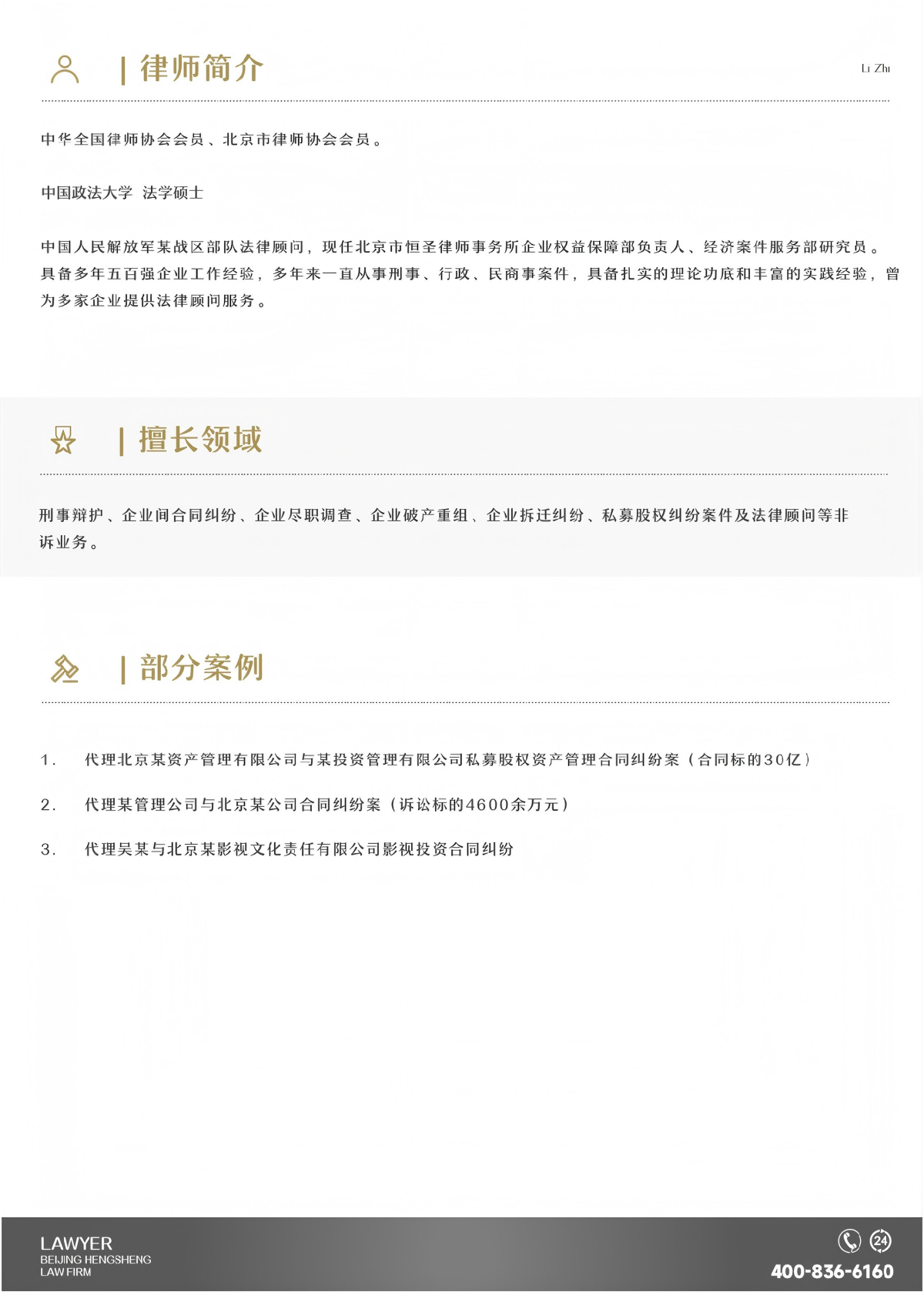 | 律师简介

Li Zhi

中华全国律师协会会员、北京市律师协会会员。

中国政法大学 法学硕士

中国人民解放军某战区部队法律顾问，现任北京市恒圣律师事务所企业权益保障部负责人、经济案件服务部研究员。具备多年五百强企业工作经验，多年来一直从事刑事、行政、民商事案件，具备扎实的理论功底和丰富的实践经验，曾为多家企业提供法律顾问服务。

| 擅长领域

刑事辩护、企业间合同纠纷、企业尽职调查、企业破产重组、企业拆迁纠纷、私募股权纠纷案件及法律顾问等非诉业务。

| 部分案例

1. 代理北京某资产管理有限公司与某投资管理有限公司私募股权资产管理合同纠纷案（合同标的30亿）

2. 代理某管理公司与北京某公司合同纠纷案（诉讼标的4600余万元）

3. 代理吴某与北京某影视文化责任有限公司影视投资合同纠纷

LAWYER
BEIJING HENGSHENG
LAW FIRM

24

400-836-6160